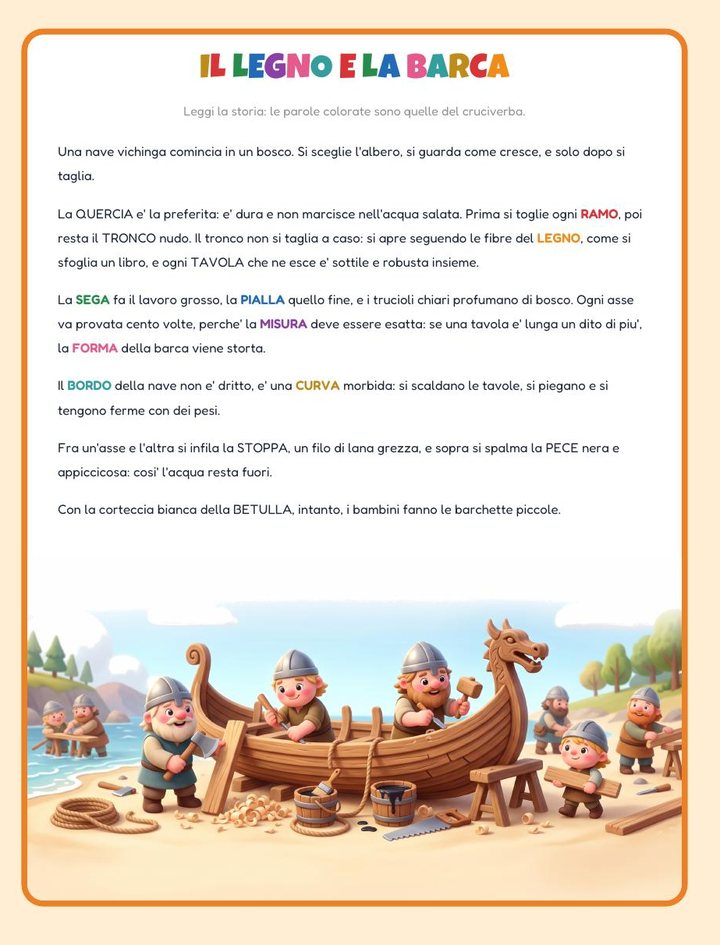 IL LEGNO E LA BARCA

Leggi la storia: le parole colorate sono quelle del cruciverba.

Una nave vichinga comincia in un bosco. Si sceglie l'albero, si guarda come cresce, e solo dopo si taglia.

La QUERCIA e' la preferita: e' dura e non marcisce nell'acqua salata. Prima si toglie ogni RAMO, poi resta il TRONCO nudo. Il tronco non si taglia a caso: si apre seguendo le fibre del LEGNO, come si sfoglia un libro, e ogni TAVOLA che ne esce e' sottile e robusta insieme.

La SEGA fa il lavoro grosso, la PIALLA quello fine, e i trucioli chiari profumano di bosco. Ogni asse va provata cento volte, perche' la MISURA deve essere esatta: se una tavola e' lunga un dito di piu', la FORMA della barca viene storta.

Il BORDO della nave non e' dritto, e' una CURVA morbida: si scaldano le tavole, si piegano e si tengono ferme con dei pesi.

Fra un'asse e l'altra si infila la STOPPA, un filo di lana grezza, e sopra si spalma la PECE nera e appiccicosa: cosi' l'acqua resta fuori.

Con la corteccia bianca della BETULLA, intanto, i bambini fanno le barchette piccole.